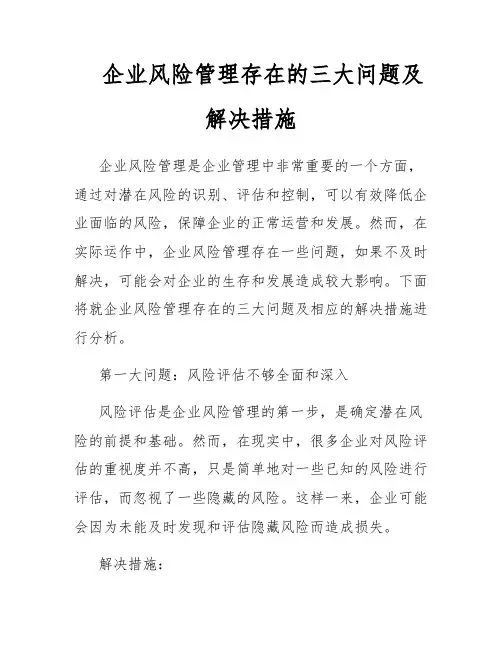 企业风险管理存在的三大问题及解决措施

企业风险管理是企业管理中非常重要的一个方面，通过对潜在风险的识别、评估和控制，可以有效降低企业面临的风险，保障企业的正常运营和发展。然而，在实际运作中，企业风险管理存在一些问题，如果不及时解决，可能会对企业的生存和发展造成较大影响。下面将就企业风险管理存在的三大问题及相应的解决措施进行分析。

第一大问题：风险评估不够全面和深入

风险评估是企业风险管理的第一步，是确定潜在风险的前提和基础。然而，在现实中，很多企业对风险评估的重视度并不高，只是简单地对一些已知的风险进行评估，而忽视了一些隐藏的风险。这样一来，企业可能会因为未能及时发现和评估隐藏风险而造成损失。

解决措施：